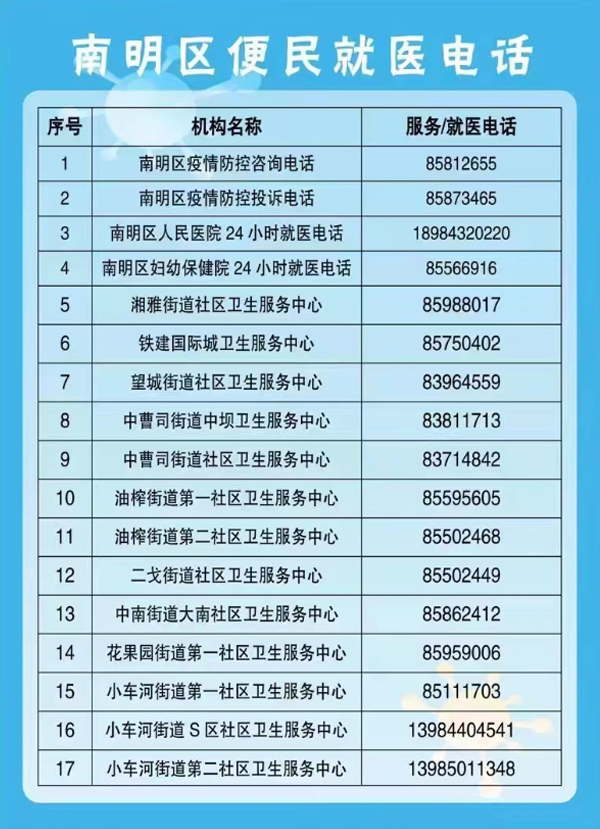 南明区便民就医电话

| 序号 | 机构名称 | 服务/就医电话 |
|---|---|---|
| 1 | 南明区疫情防控咨询电话 | 85812655 |
| 2 | 南明区疫情防控投诉电话 | 85873465 |
| 3 | 南明区人民医院24小时就医电话 | 18984320220 |
| 4 | 南明区妇幼保健院24小时就医电话 | 85566916 |
| 5 | 湘雅街道社区卫生服务中心 | 85988017 |
| 6 | 铁建国际城卫生服务中心 | 85750402 |
| 7 | 望城街道社区卫生服务中心 | 83964559 |
| 8 | 中曹司街道中坝卫生服务中心 | 83811713 |
| 9 | 中曹司街道社区卫生服务中心 | 83714842 |
| 10 | 油榨街道第一社区卫生服务中心 | 85595605 |
| 11 | 油榨街道第二社区卫生服务中心 | 85502468 |
| 12 | 二戈街道社区卫生服务中心 | 85502449 |
| 13 | 中南街道大南社区卫生服务中心 | 85862412 |
| 14 | 花果园街道第一社区卫生服务中心 | 85959006 |
| 15 | 小车河街道第一社区卫生服务中心 | 85111703 |
| 16 | 小车河街道S区社区卫生服务中心 | 13984404541 |
| 17 | 小车河街道第二社区卫生服务中心 | 13985011348 |